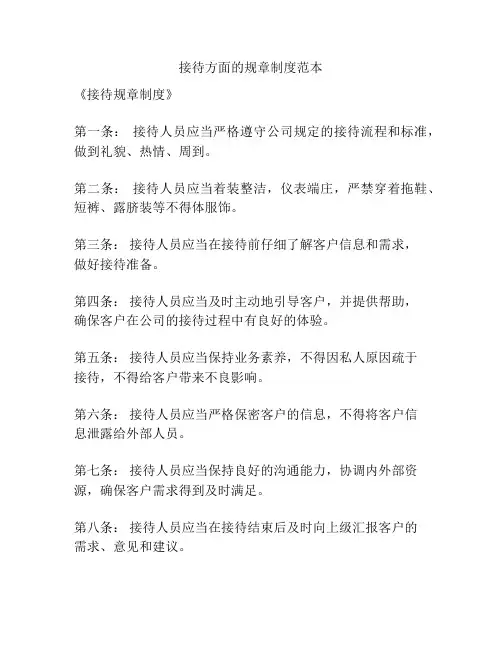 接待方面的规章制度范本

《接待规章制度》

第一条： 接待人员应当严格遵守公司规定的接待流程和标准，做到礼貌、热情、周到。

第二条： 接待人员应当着装整洁，仪表端庄，严禁穿着拖鞋、短裤、露脐装等不得体服饰。

第三条： 接待人员应当在接待前仔细了解客户信息和需求，做好接待准备。

第四条： 接待人员应当及时主动地引导客户，并提供帮助，确保客户在公司的接待过程中有良好的体验。

第五条： 接待人员应当保持业务素养，不得因私人原因疏于接待，不得给客户带来不良影响。

第六条： 接待人员应当严格保密客户的信息，不得将客户信息泄露给外部人员。

第七条： 接待人员应当保持良好的沟通能力，协调内外部资源，确保客户需求得到及时满足。

第八条： 接待人员应当在接待结束后及时向上级汇报客户的需求、意见和建议。